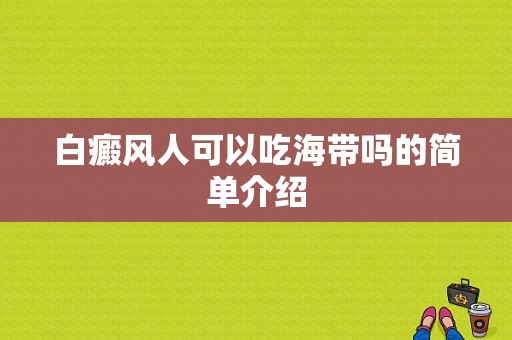 白癜风人可以吃海带吗的简单介绍